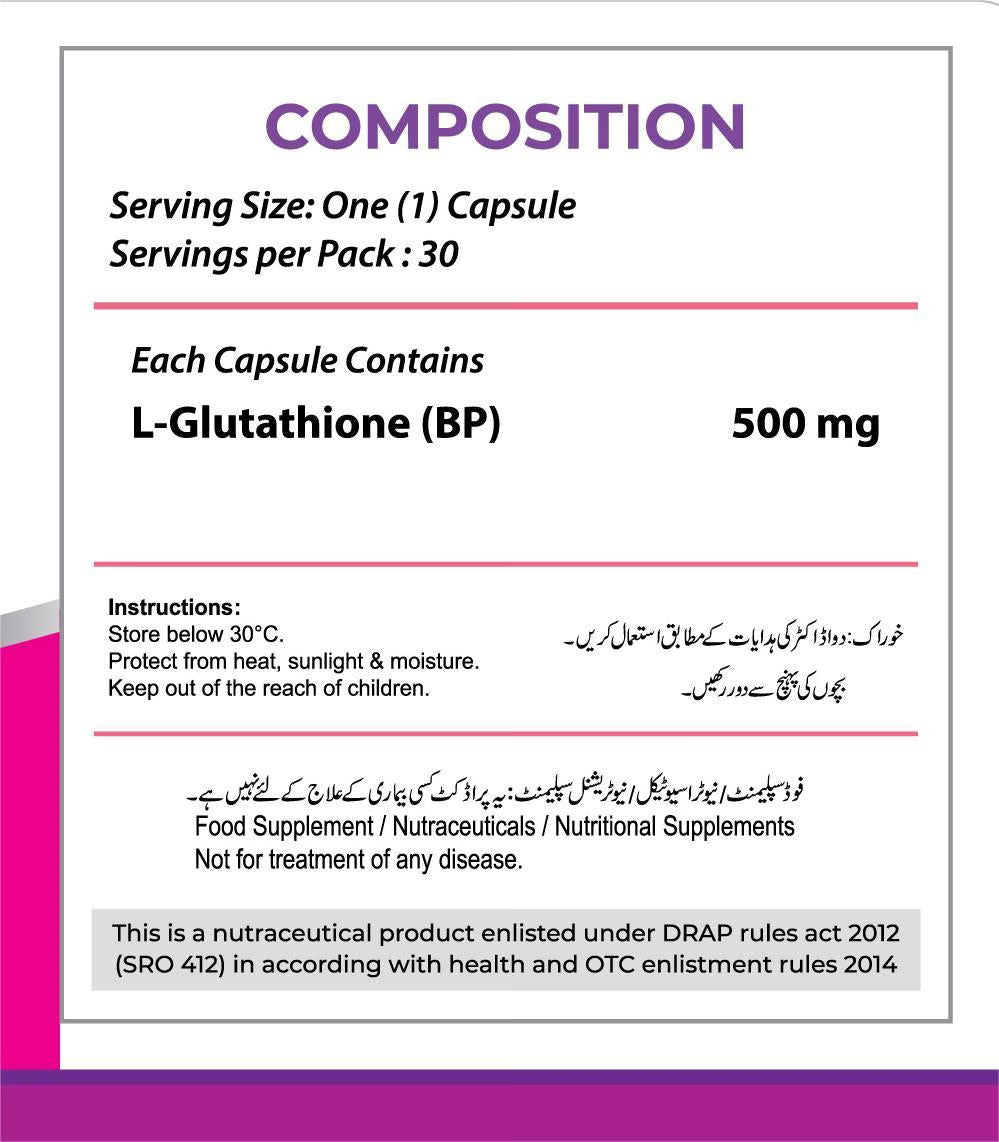 COMPOSITION

Serving Size: One (1) Capsule
Servings per Pack : 30

Each Capsule Contains
L-Glutathione (BP) 500 mg

Instructions:
Store below 30°C.
Protect from heat, sunlight & moisture.
Keep out of the reach of children.

خوراک: دوا ڈاکٹر کی ہدایات کے مطابق استعمال کریں۔
بچوں کی پہنچ سے دور رکھیں۔

فوڈ سپلیمنٹ/نیوٹراسیوٹیکل/نیوٹریشنل سپلیمنٹ: یہ پراڈکٹ کسی بیماری کے علاج کے لئے نہیں ہے۔
Food Supplement / Nutraceuticals / Nutritional Supplements
Not for treatment of any disease.

This is a nutraceutical product enlisted under DRAP rules act 2012 (SRO 412) in according with health and OTC enlistment rules 2014